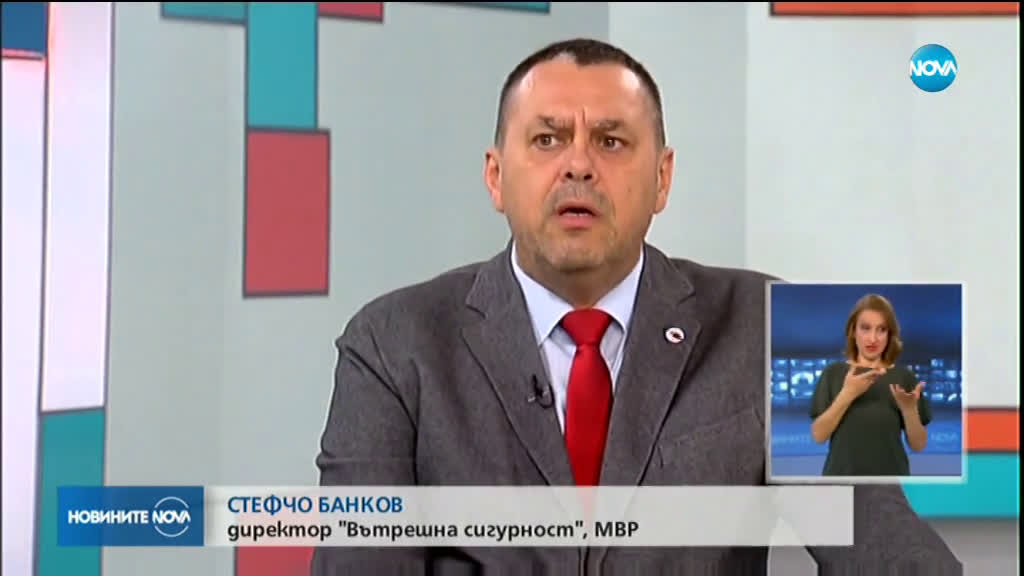 NOVA

НОВИНИТЕ NOVA

СТЕФЧО БАНКОВ
директор "Вътрешна сигурност", МВР